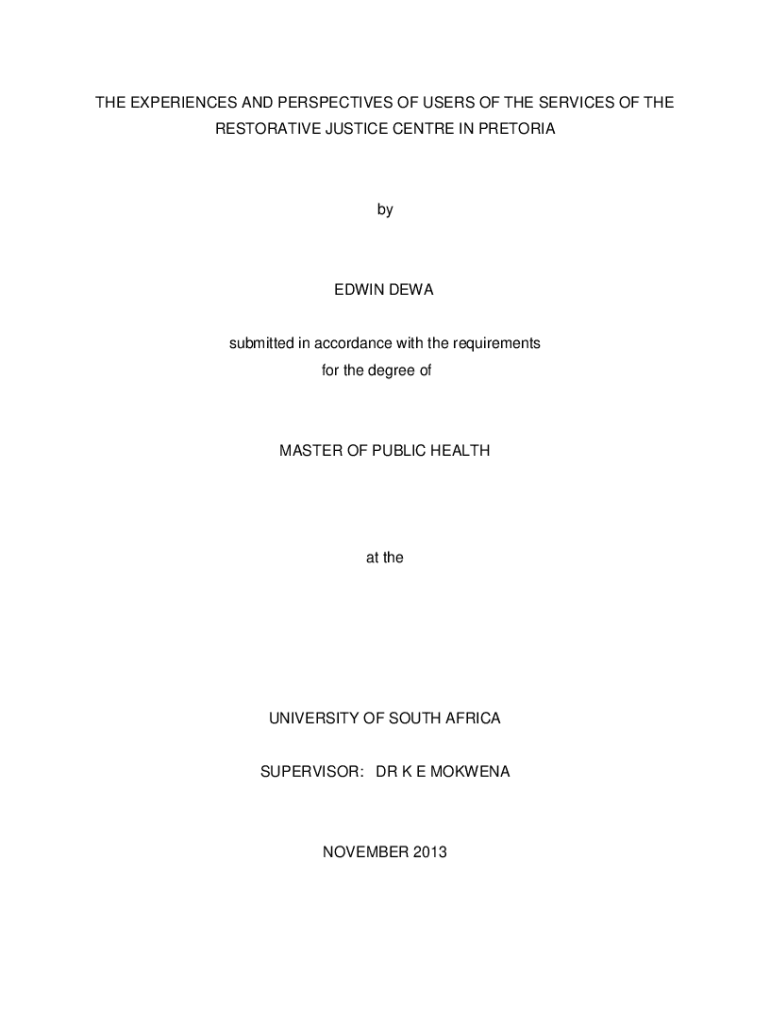 THE EXPERIENCES AND PERSPECTIVES OF USERS OF THE SERVICES OF THE RESTORATIVE JUSTICE CENTRE IN PRETORIA

by

EDWIN DEWA

submitted in accordance with the requirements
for the degree of

MASTER OF PUBLIC HEALTH

at the

UNIVERSITY OF SOUTH AFRICA

SUPERVISOR: DR K E MOKWENA

NOVEMBER 2013